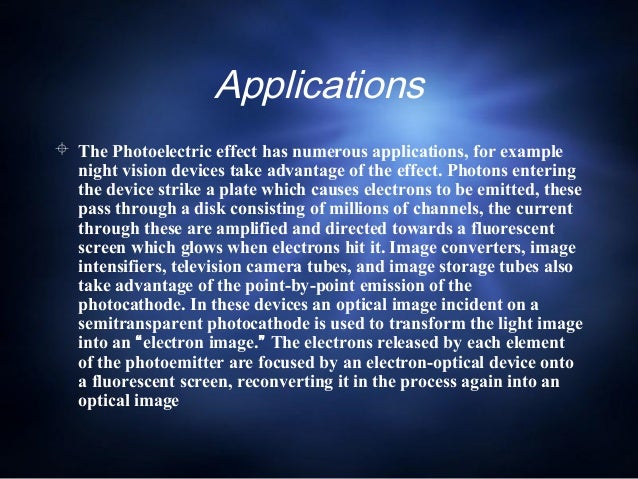 Applications

The Photoelectric effect has numerous applications, for example night vision devices take advantage of the effect. Photons entering the device strike a plate which causes electrons to be emitted, these pass through a disk consisting of millions of channels, the current through these are amplified and directed towards a fluorescent screen which glows when electrons hit it. Image converters, image intensifiers, television camera tubes, and image storage tubes also take advantage of the point-by-point emission of the photocathode. In these devices an optical image incident on a semitransparent photocathode is used to transform the light image into an "electron image." The electrons released by each element of the photoemitter are focused by an electron-optical device onto a fluorescent screen, reconverting it in the process again into an optical image